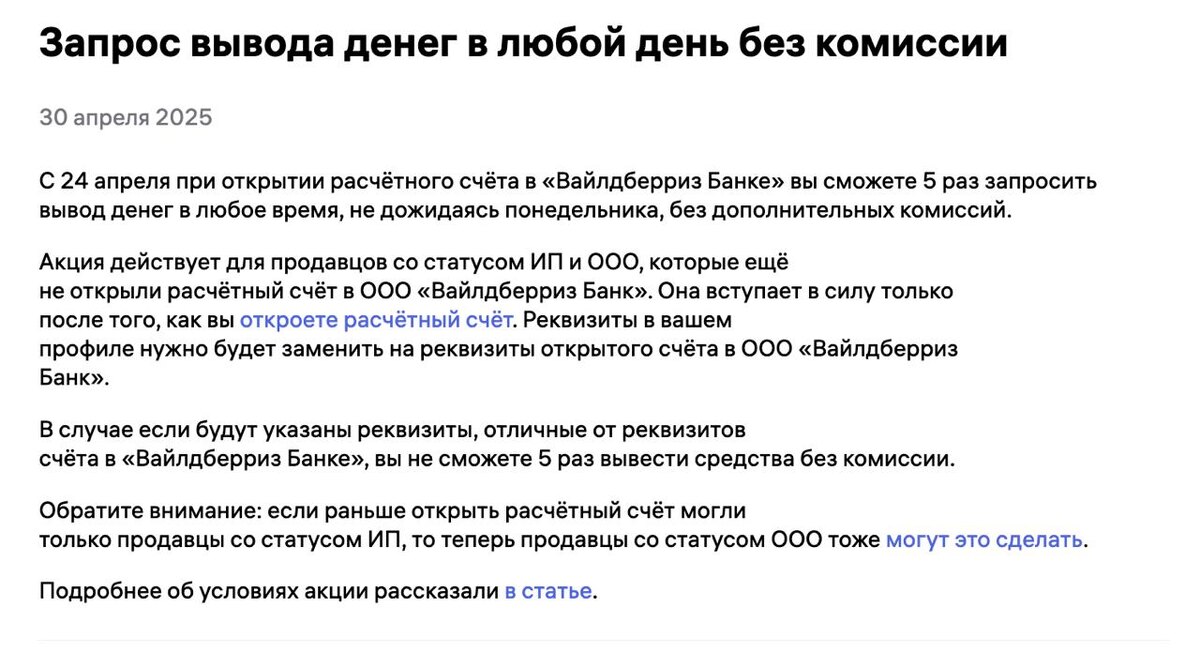 Запрос вывода денег в любой день без комиссии

30 апреля 2025

С 24 апреля при открытии расчётного счёта в «Вайлдберриз Банке» вы сможете 5 раз запросить вывод денег в любое время, не дожидаясь понедельника, без дополнительных комиссий.

Акция действует для продавцов со статусом ИП и ООО, которые ещё не открыли расчётный счёт в ООО «Вайлдберриз Банк». Она вступает в силу только после того, как вы откроете расчётный счёт. Реквизиты в вашем профиле нужно будет заменить на реквизиты открытого счёта в ООО «Вайлдберриз Банк».

В случае если будут указаны реквизиты, отличные от реквизитов счёта в «Вайлдберриз Банке», вы не сможете 5 раз вывести средства без комиссии.

Обратите внимание: если раньше открыть расчётный счёт могли только продавцы со статусом ИП, то теперь продавцы со статусом ООО тоже могут это сделать.

Подробнее об условиях акции рассказали в статье.